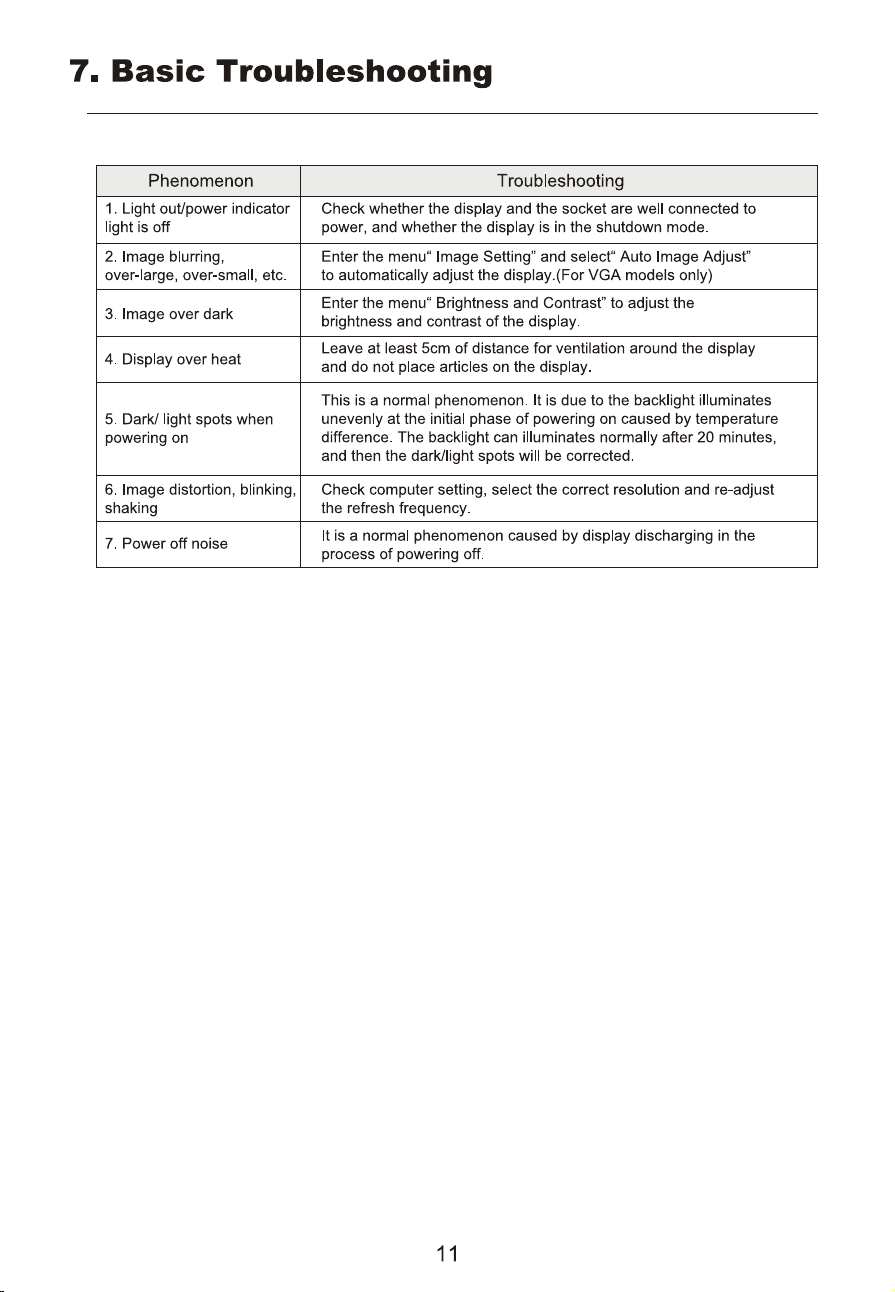 7. Basic Troubleshooting

| Phenomenon | Troubleshooting |
|---|---|
| 1. Light out/power indicator light is off | Check whether the display and the socket are well connected to power, and whether the display is in the shutdown mode. |
| 2. Image blurring, over-large, over-small, etc. | Enter the menu" Image Setting" and select" Auto Image Adjust" to automatically adjust the display.(For VGA models only) |
| 3. Image over dark | Enter the menu" Brightness and Contrast" to adjust the brightness and contrast of the display. |
| 4. Display over heat | Leave at least 5cm of distance for ventilation around the display and do not place articles on the display. |
| 5. Dark/ light spots when powering on | This is a normal phenomenon. It is due to the backlight illuminates unevenly at the initial phase of powering on caused by temperature difference. The backlight can illuminates normally after 20 minutes, and then the dark/light spots will be corrected. |
| 6. Image distortion, blinking, shaking | Check computer setting, select the correct resolution and re-adjust the refresh frequency. |
| 7. Power off noise | It is a normal phenomenon caused by display discharging in the process of powering off. |

11